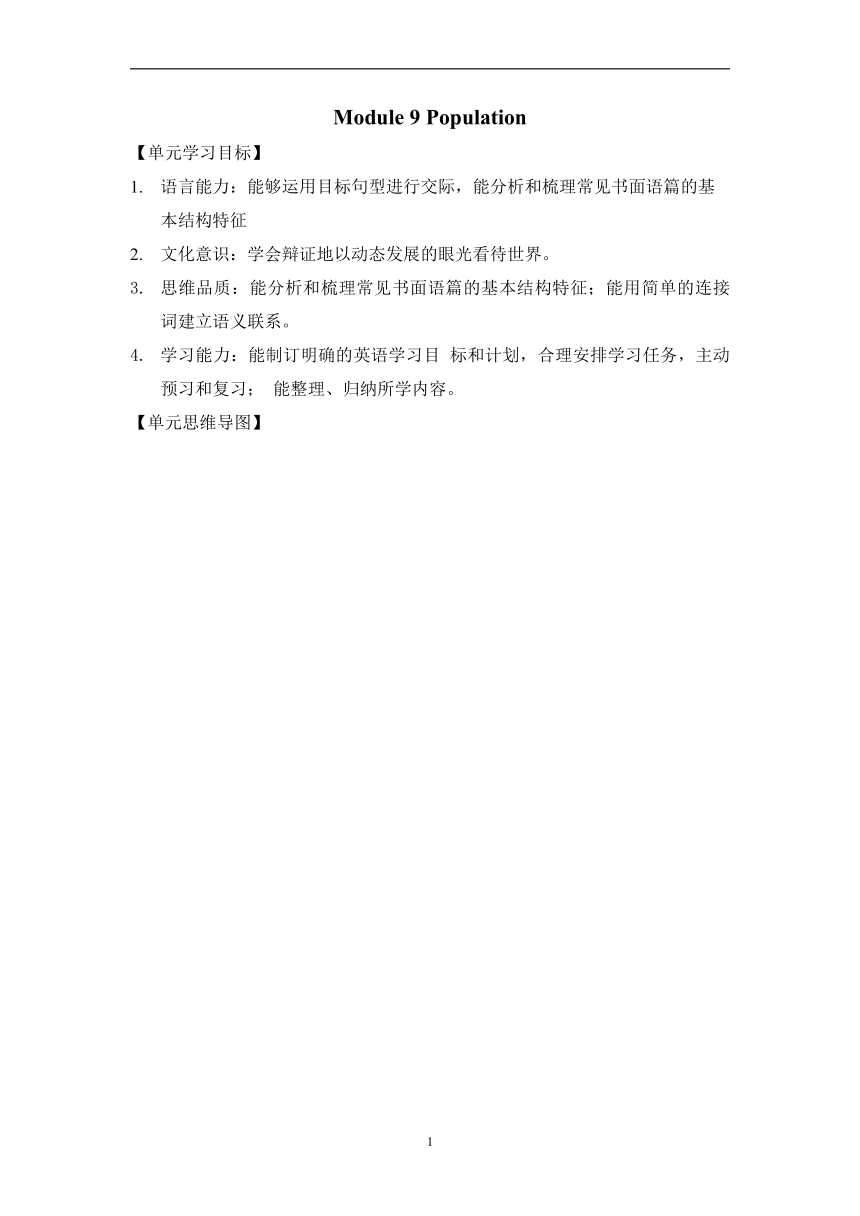 Module 9 Population

【单元学习目标】

1. 语言能力：能够运用目标句型进行交际，能分析和梳理常见书面语篇的基本结构特征

2. 文化意识：学会辩证地以动态发展的眼光看待世界。

3. 思维品质：能分析和梳理常见书面语篇的基本结构特征；能用简单的连接词建立语义联系。

4. 学习能力：能制订明确的英语学习目 标和计划，合理安排学习任务，主动预习和复习； 能整理、归纳所学内容。

【单元思维导图】

1